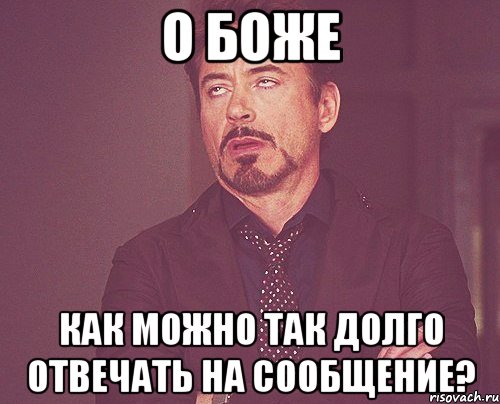 О БОЖЕ

КАК МОЖНО ТАК ДОЛГО ОТВЕЧАТЬ НА СООБЩЕНИЕ?

risovach.ru